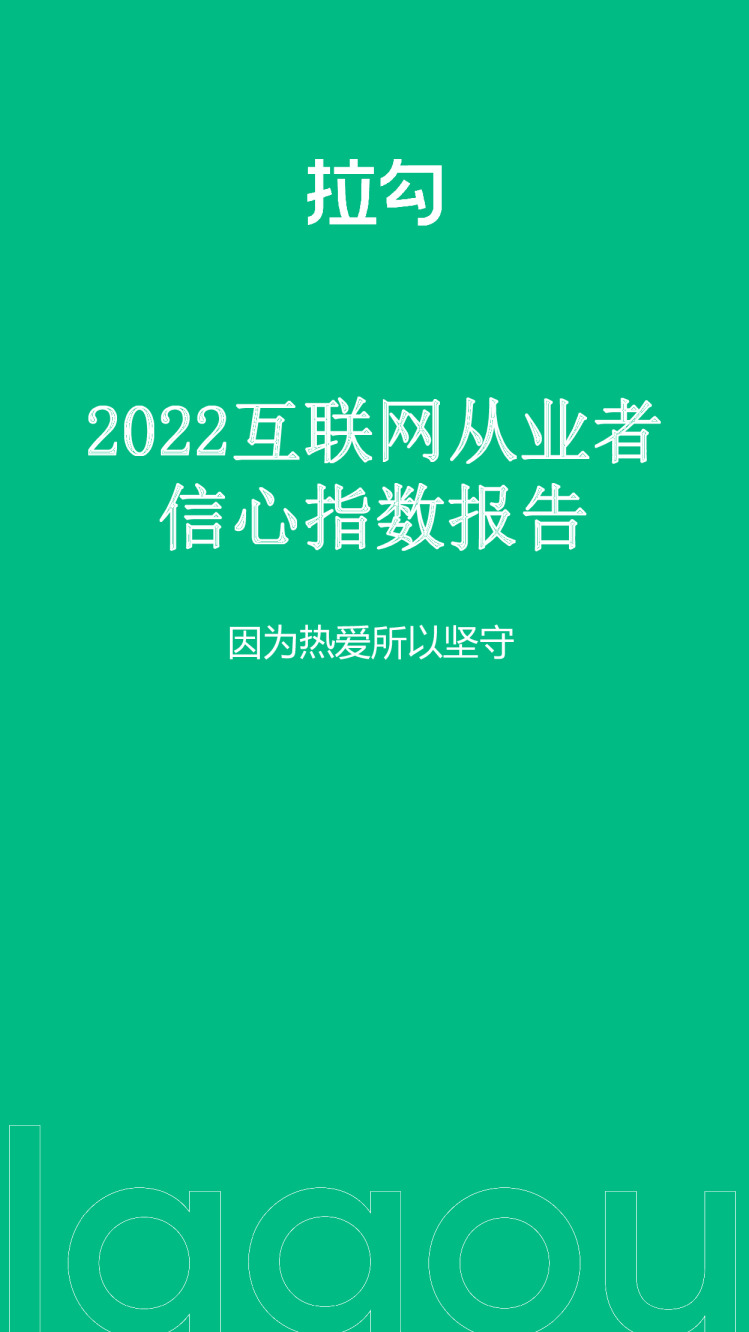 拉勾

2022互联网从业者信心指数报告

因为热爱所以坚守

lagou